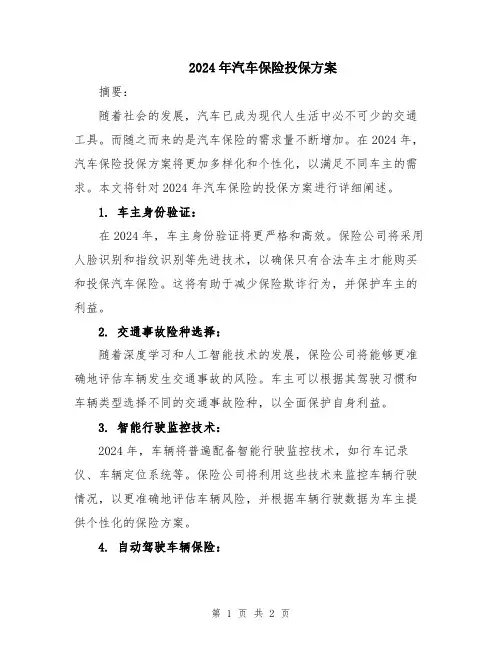 2024年汽车保险投保方案

摘要：

随着社会的发展，汽车已成为现代人生活中必不可少的交通工具。而随之而来的是汽车保险的需求量不断增加。在2024年，汽车保险投保方案将更加多样化和个性化，以满足不同车主的需求。本文将针对2024年汽车保险的投保方案进行详细阐述。

1. 车主身份验证：

在2024年，车主身份验证将更严格和高效。保险公司将采用人脸识别和指纹识别等先进技术，以确保只有合法车主才能购买和投保汽车保险。这将有助于减少保险欺诈行为，并保护车主的利益。

2. 交通事故险种选择：

随着深度学习和人工智能技术的发展，保险公司将能够更准确地评估车辆发生交通事故的风险。车主可以根据其驾驶习惯和车辆类型选择不同的交通事故险种，以全面保护自身利益。

3. 智能行驶监控技术：

2024年，车辆将普遍配备智能行驶监控技术，如行车记录仪、车辆定位系统等。保险公司将利用这些技术来监控车辆行驶情况，以更准确地评估车辆风险，并根据车辆行驶数据为车主提供个性化的保险方案。

4. 自动驾驶车辆保险：

第 1 页 共 2 页